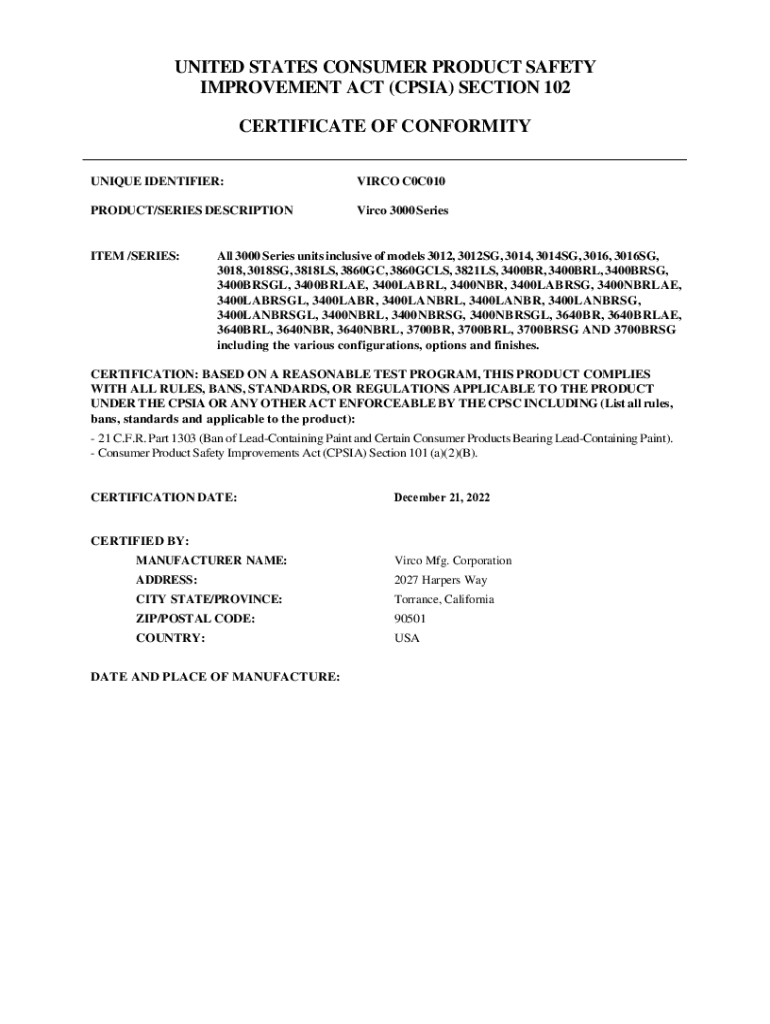 UNITED STATES CONSUMER PRODUCT SAFETY IMPROVEMENT ACT (CPSIA) SECTION 102

CERTIFICATE OF CONFORMITY

UNIQUE IDENTIFIER: VIRCO C0C010

PRODUCT/SERIES DESCRIPTION Virco 3000 Series

ITEM /SERIES: All 3000 Series units inclusive of models 3012, 3012SG, 3014, 3014SG, 3016, 3016SG, 3018, 3018SG, 3818LS, 3860GC, 3860GCLS, 3821LS, 3400BR, 3400BRL, 3400BRSG, 3400BRSGL, 3400BRLAE, 3400LABRL, 3400NBR, 3400LABRSG, 3400NBRLAE, 3400LABRSGL, 3400LABR, 3400LANBRL, 3400LANBR, 3400LANBRSG, 3400LANBRSGL, 3400NBRL, 3400NBRSG, 3400NBRSGL, 3640BR, 3640BRLAE, 3640BRL, 3640NBR, 3640NBRL, 3700BR, 3700BRL, 3700BRSG AND 3700BRSG including the various configurations, options and finishes.

CERTIFICATION: BASED ON A REASONABLE TEST PROGRAM, THIS PRODUCT COMPLIES WITH ALL RULES, BANS, STANDARDS, OR REGULATIONS APPLICABLE TO THE PRODUCT UNDER THE CPSIA OR ANY OTHER ACT ENFORCEABLE BY THE CPSC INCLUDING (List all rules, bans, standards and applicable to the product):
- 21 C.F.R. Part 1303 (Ban of Lead-Containing Paint and Certain Consumer Products Bearing Lead-Containing Paint).
- Consumer Product Safety Improvements Act (CPSIA) Section 101 (a)(2)(B).

CERTIFICATION DATE: December 21, 2022

CERTIFIED BY:
MANUFACTURER NAME: Virco Mfg. Corporation
ADDRESS: 2027 Harpers Way
CITY STATE/PROVINCE: Torrance, California
ZIP/POSTAL CODE: 90501
COUNTRY: USA

DATE AND PLACE OF MANUFACTURE: